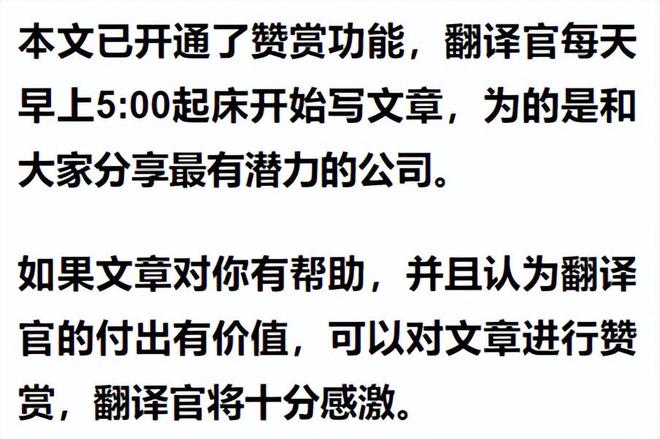 本文已开通了赞赏功能，翻译官每天早上5:00起床开始写文章，为的是和大家分享最有潜力的公司。

如果文章对你有帮助，并且认为翻译官的付出有价值，可以对文章进行赞赏，翻译官将十分感激。